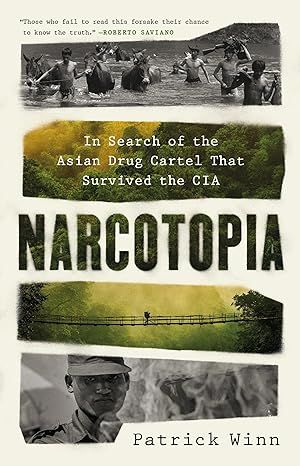 "Those who fail to read this forsake their chance to know the truth." —ROBERTO SAVIANO

In Search of the Asian Drug Cartel That Survived the CIA

NARCOTOPIA

Patrick Winn